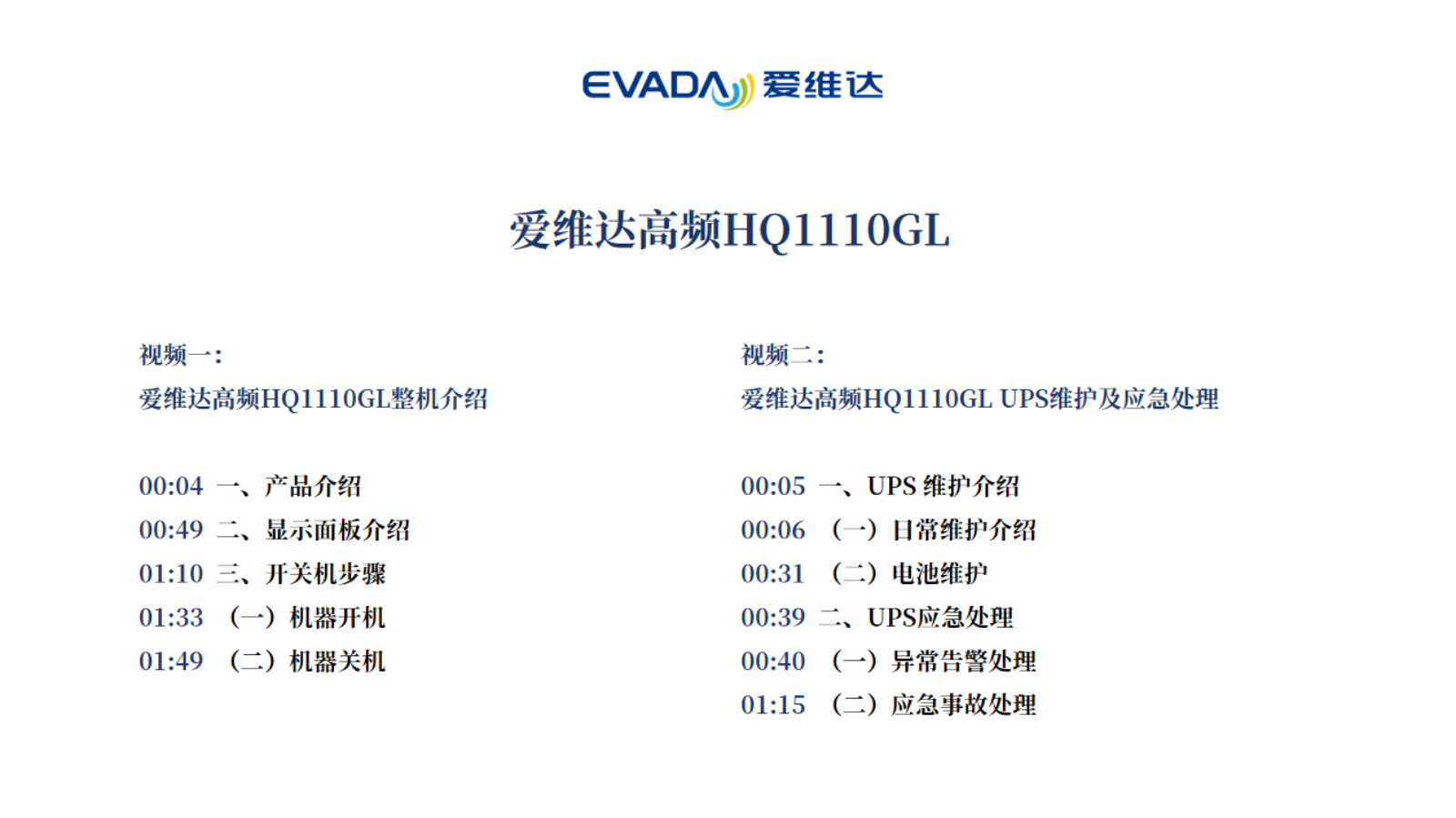 EVADA 爱维达

爱维达高频HQ1110GL

视频一：
爱维达高频HQ1110GL整机介绍

00:04 一、产品介绍
00:49 二、显示面板介绍
01:10 三、开关机步骤
01:33 （一）机器开机
01:49 （二）机器关机

视频二：
爱维达高频HQ1110GL UPS维护及应急处理

00:05 一、UPS 维护介绍
00:06 （一）日常维护介绍
00:31 （二）电池维护
00:39 二、UPS应急处理
00:40 （一）异常告警处理
01:15 （二）应急事故处理